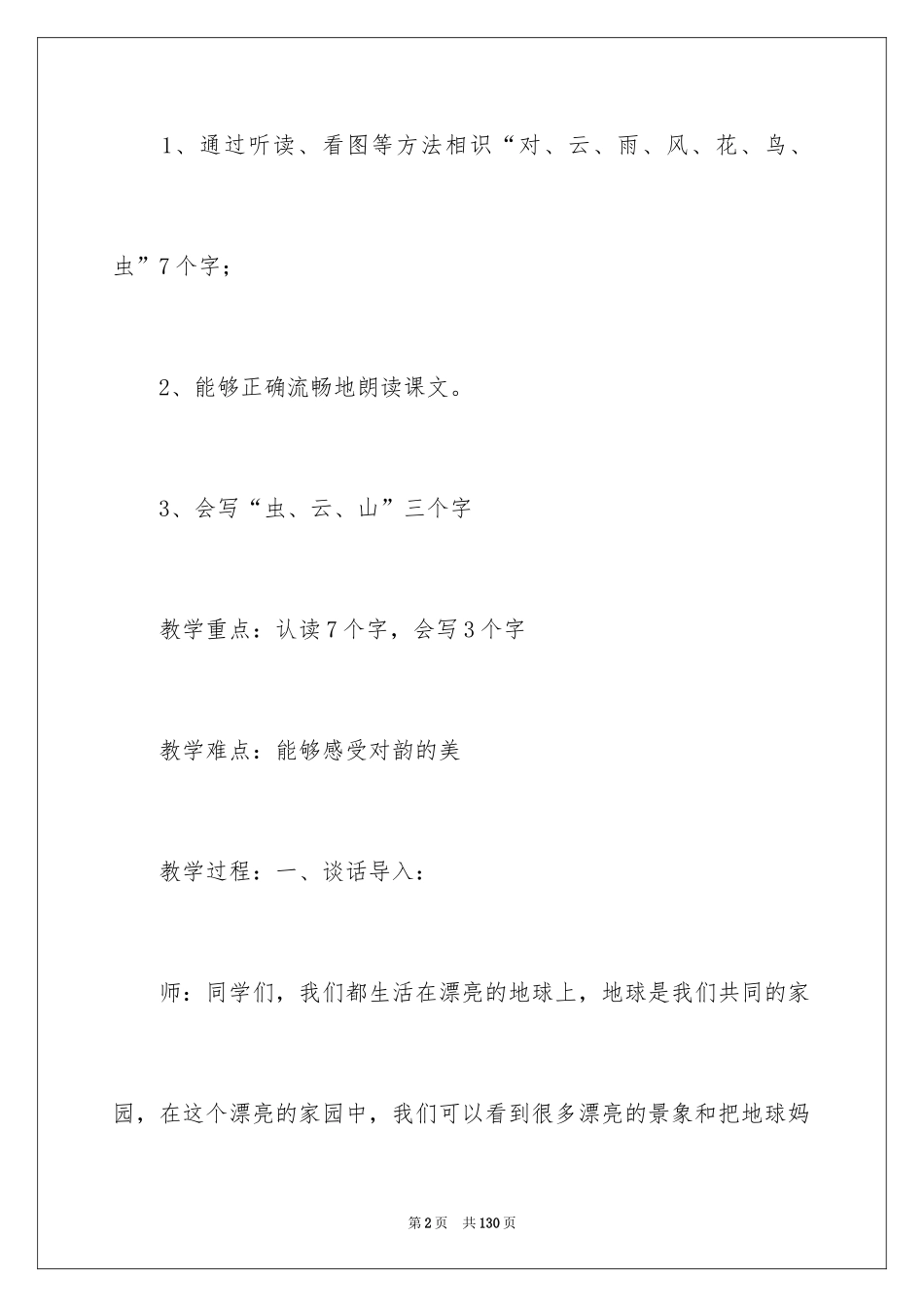 1、通过听读、看图等方法相识“对、云、雨、风、花、鸟、虫”7个字；

2、能够正确流畅地朗读课文。

3、会写“虫、云、山”三个字

教学重点：认读7个字，会写3个字

教学难点：能够感受对韵的美

教学过程：一、谈话导入：

师：同学们，我们都生活在漂亮的地球上，地球是我们共同的家园，在这个漂亮的家园中，我们可以看到很多漂亮的景象和把地球妈

第2页 共130页